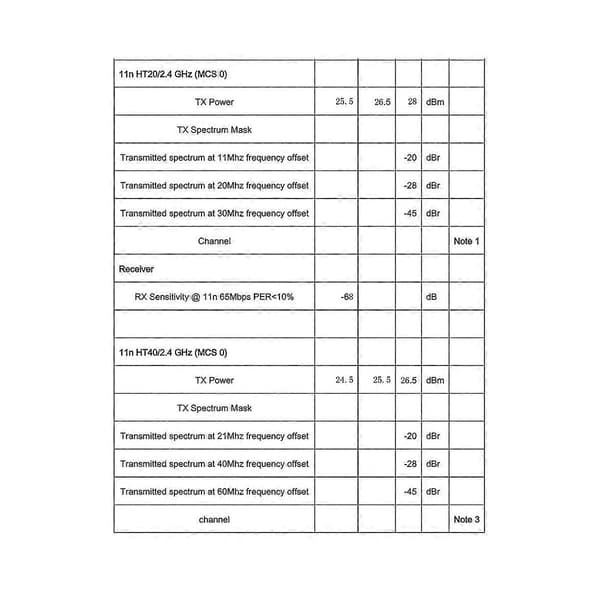 | 11n HT20/2.4 GHz (MCS 0) | | | | | |
|---|---|---|---|---|---|
| TX Power | 25.5 | 26.5 | 28 | dBm | |
| TX Spectrum Mask | | | | | |
| Transmitted spectrum at 11Mhz frequency offset | | | -20 | dBr | |
| Transmitted spectrum at 20Mhz frequency offset | | | -28 | dBr | |
| Transmitted spectrum at 30Mhz frequency offset | | | -45 | dBr | |
| Channel | | | | | Note 1 |
| Receiver | | | | | |
| RX Sensitivity @ 11n 65Mbps PER<10% | -68 | | | dB | |
| | | | | | |
| 11n HT40/2.4 GHz (MCS 0) | | | | | |
| TX Power | 24.5 | 25.5 | 26.5 | dBm | |
| TX Spectrum Mask | | | | | |
| Transmitted spectrum at 21Mhz frequency offset | | | -20 | dBr | |
| Transmitted spectrum at 40Mhz frequency offset | | | -28 | dBr | |
| Transmitted spectrum at 60Mhz frequency offset | | | -45 | dBr | |
| channel | | | | | Note 3 |